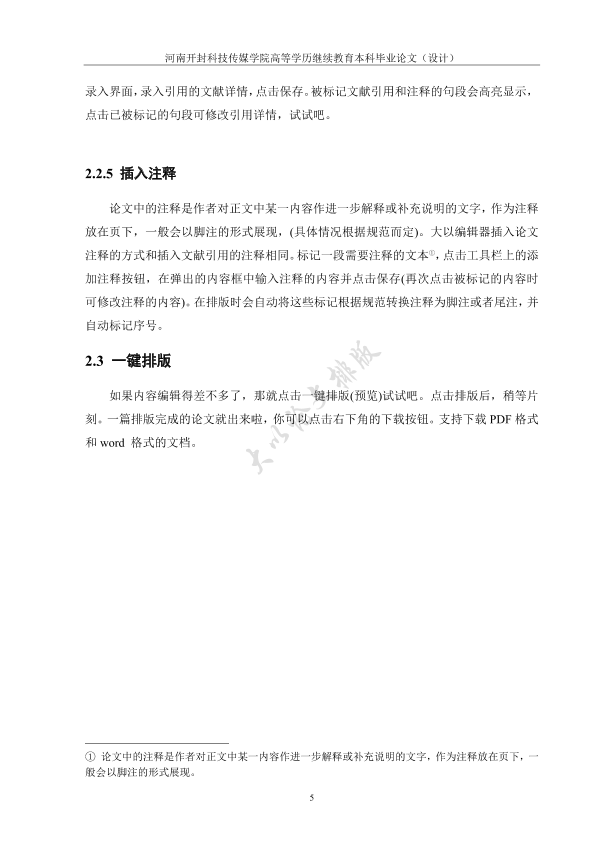 河南开封科技传媒学院高等学历继续教育本科毕业论文（设计）

录入界面，录入引用的文献详情，点击保存。被标记文献引用和注释的句段会高亮显示，点击已被标记的句段可修改引用详情，试试吧。

2.2.5 插入注释

论文中的注释是作者对正文中某一内容作进一步解释或补充说明的文字，作为注释放在页下，一般会以脚注的形式展现，(具体情况根据规范而定)。大以编辑器插入论文注释的方式和插入文献引用的注释相同。标记一段需要注释的文本①，点击工具栏上的添加注释按钮，在弹出的内容框中输入注释的内容并点击保存(再次点击被标记的内容时可修改注释的内容)。在排版时会自动将这些标记根据规范转换注释为脚注或者尾注，并自动标记序号。

2.3 一键排版

如果内容编辑得差不多了，那就点击一键排版(预览)试试吧。点击排版后，稍等片刻。一篇排版完成的论文就出来啦，你可以点击右下角的下载按钮。支持下载 PDF 格式和 word 格式的文档。

大以论文排版

① 论文中的注释是作者对正文中某一内容作进一步解释或补充说明的文字，作为注释放在页下，一般会以脚注的形式展现。

5